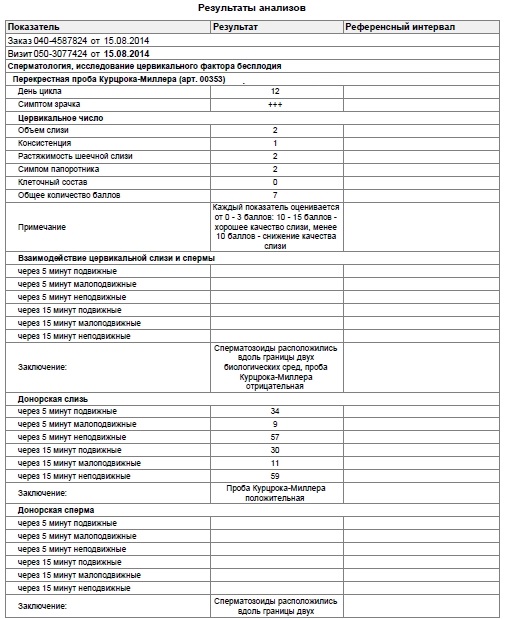 Результаты анализов

| Показатель | Результат | Референсный интервал |
|---|---|---|
| Заказ 040-4587824 от 15.08.2014 | | |
| Визит 050-3077424 от 15.08.2014 | | |
| Сперматология, исследование цервикального фактора бесплодия | | |
| Перекрестная проба Курцрока-Миллера (арт. 00353) | | |
| День цикла | 12 | |
| Симптом зрачка | +++ | |
| Цервикальное число | | |
| Объем слизи | 2 | |
| Консистенция | 1 | |
| Растяжимость шеечной слизи | 2 | |
| Симпом папоротника | 2 | |
| Клеточный состав | 0 | |
| Общее количество баллов | 7 | |
| Примечание | Каждый показатель оценивается от 0 - 3 баллов: 10 - 15 баллов - хорошее качество слизи, менее 10 баллов - снижение качества слизи | |
| Взаимодействие цервикальной слизи и спермы | | |
| через 5 минут подвижные | | |
| через 5 минут малоподвижные | | |
| через 5 минут неподвижные | | |
| через 15 минут подвижные | | |
| через 15 минут малоподвижные | | |
| через 15 минут неподвижные | | |
| Заключение: | Сперматозоиды расположились вдоль границы двух биологических сред, проба Курцрока-Миллера отрицательная | |
| Донорская слизь | | |
| через 5 минут подвижные | 34 | |
| через 5 минут малоподвижные | 9 | |
| через 5 минут неподвижные | 57 | |
| через 15 минут подвижные | 30 | |
| через 15 минут малоподвижные | 11 | |
| через 15 минут неподвижные | 59 | |
| Заключение: | Проба Курцрока-Миллера положительная | |
| Донорская сперма | | |
| через 5 минут подвижные | | |
| через 5 минут малоподвижные | | |
| через 5 минут неподвижные | | |
| через 15 минут подвижные | | |
| через 15 минут малоподвижные | | |
| через 15 минут неподвижные | | |
| Заключение: | Сперматозоиды расположились вдоль границы двух | |